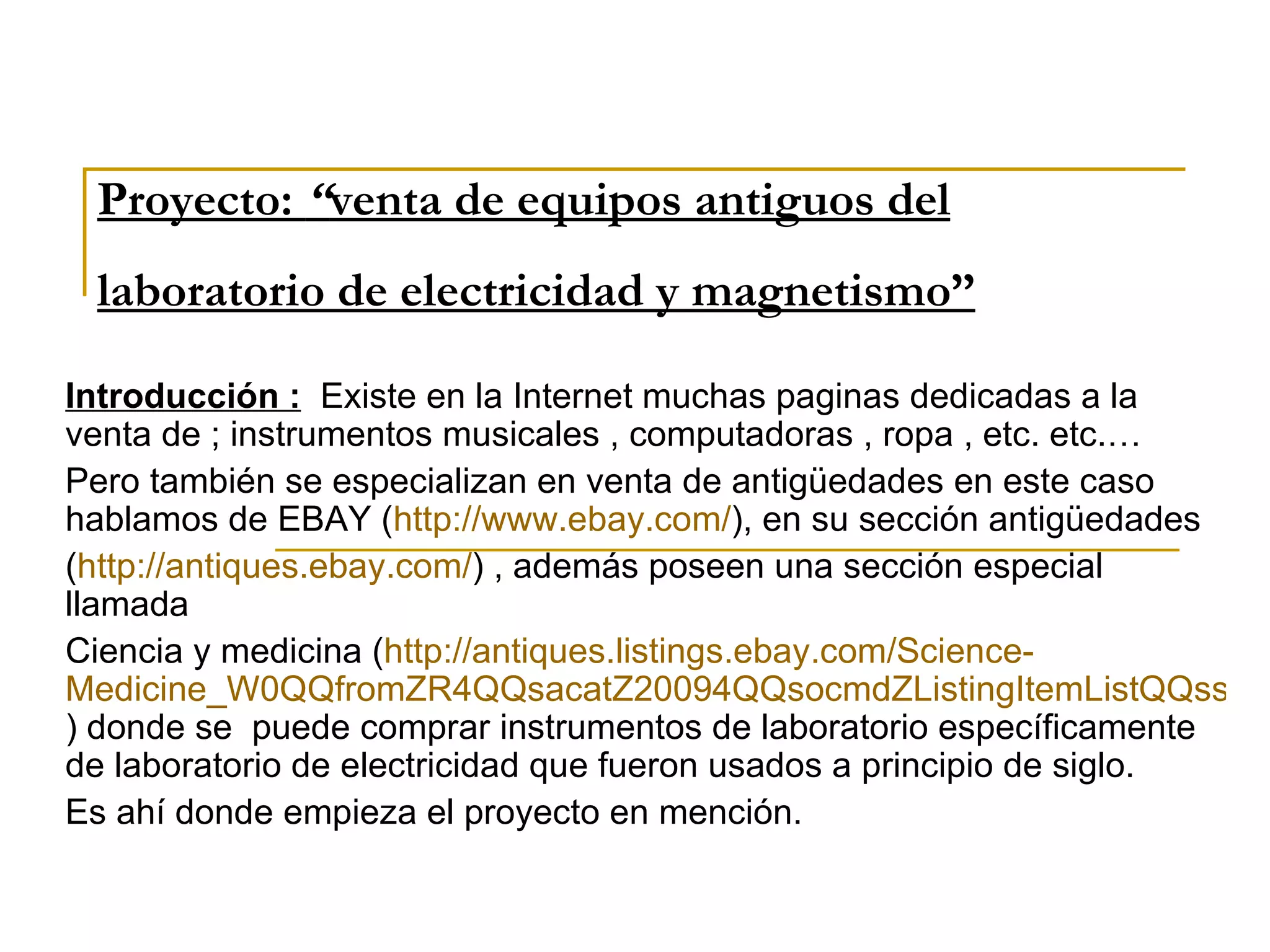 Proyecto: “venta de equipos antiguos del laboratorio de electricidad y magnetismo”

Introducción : Existe en la Internet muchas paginas dedicadas a la venta de ; instrumentos musicales , computadoras , ropa , etc. etc.…

Pero también se especializan en venta de antigüedades en este caso hablamos de EBAY (http://www.ebay.com/), en su sección antigüedades (http://antiques.ebay.com/) , además poseen una sección especial llamada

Ciencia y medicina (http://antiques.listings.ebay.com/Science-Medicine_W0QQfromZR4QQsacatZ20094QQsocmdZListingItemListQQss ) donde se puede comprar instrumentos de laboratorio específicamente de laboratorio de electricidad que fueron usados a principio de siglo.

Es ahí donde empieza el proyecto en mención.